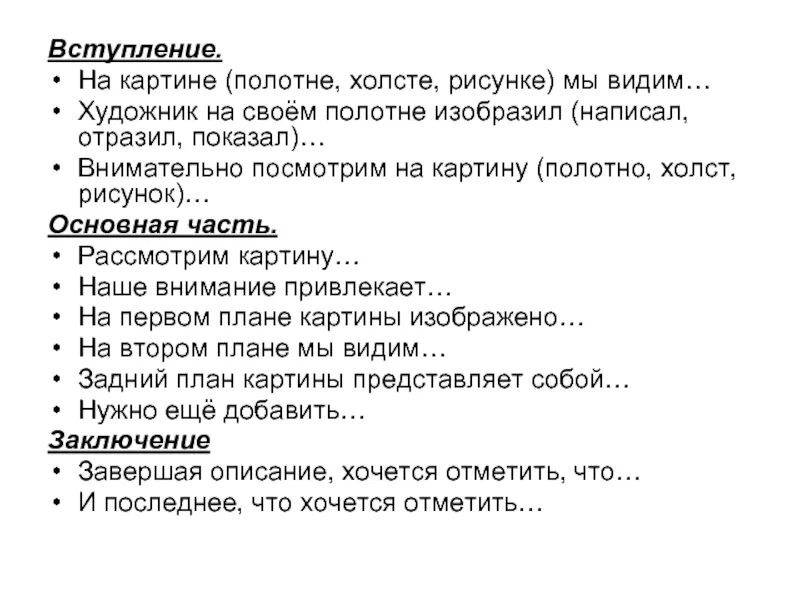 Вступление.
• На картине (полотне, холсте, рисунке) мы видим…
• Художник на своём полотне изобразил (написал, отразил, показал)…
• Внимательно посмотрим на картину (полотно, холст, рисунок)…
Основная часть.
• Рассмотрим картину…
• Наше внимание привлекает…
• На первом плане картины изображено…
• На втором плане мы видим…
• Задний план картины представляет собой…
• Нужно ещё добавить…
Заключение
• Завершая описание, хочется отметить, что…
• И последнее, что хочется отметить…